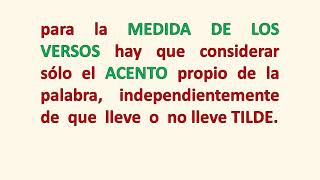 para la MEDIDA DE LOS VERSOS hay que considerar sólo el ACENTO propio de la palabra, independientemente de que lleve o no lleve TILDE.